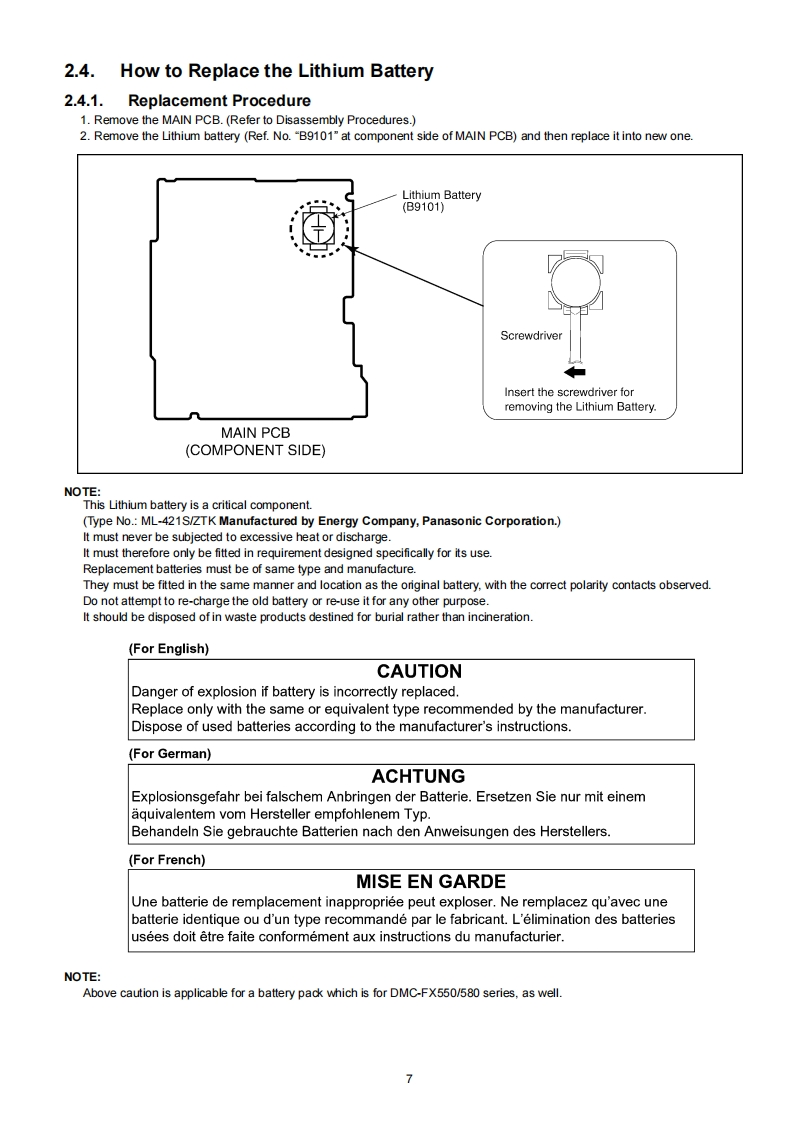 2.4. How to Replace the Lithium Battery

2.4.1. Replacement Procedure

1. Remove the MAIN PCB. (Refer to Disassembly Procedures.)
2. Remove the Lithium battery (Ref. No. "B9101" at component side of MAIN PCB) and then replace it into new one.

Lithium Battery (B9101)

Screwdriver

Insert the screwdriver for removing the Lithium Battery.

MAIN PCB
(COMPONENT SIDE)

NOTE:
This Lithium battery is a critical component.
(Type No.: ML-421S/ZTK Manufactured by Energy Company, Panasonic Corporation.)
It must never be subjected to excessive heat or discharge.
It must therefore only be fitted in requirement designed specifically for its use.
Replacement batteries must be of same type and manufacture.
They must be fitted in the same manner and location as the original battery, with the correct polarity contacts observed.
Do not attempt to re-charge the old battery or re-use it for any other purpose.
It should be disposed of in waste products destined for burial rather than incineration.

(For English)

CAUTION
Danger of explosion if battery is incorrectly replaced.
Replace only with the same or equivalent type recommended by the manufacturer.
Dispose of used batteries according to the manufacturer's instructions.

(For German)

ACHTUNG
Explosionsgefahr bei falschem Anbringen der Batterie. Ersetzen Sie nur mit einem äquivalentem vom Hersteller empfohlenem Typ.
Behandeln Sie gebrauchte Batterien nach den Anweisungen des Herstellers.

(For French)

MISE EN GARDE
Une batterie de remplacement inappropriée peut exploser. Ne remplacez qu'avec une batterie identique ou d'un type recommandé par le fabricant. L'élimination des batteries usées doit être faite conformément aux instructions du manufacturier.

NOTE:
Above caution is applicable for a battery pack which is for DMC-FX550/580 series, as well.

7